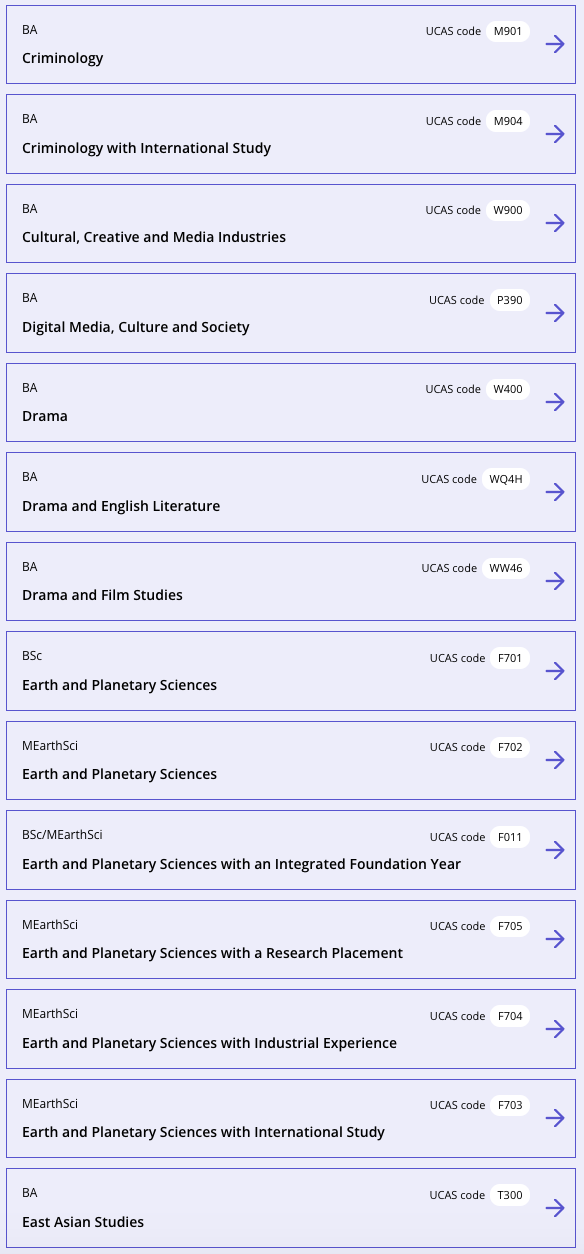 BA
UCAS code M901
Criminology

BA
UCAS code M904
Criminology with International Study

BA
UCAS code W900
Cultural, Creative and Media Industries

BA
UCAS code P390
Digital Media, Culture and Society

BA
UCAS code W400
Drama

BA
UCAS code WQ4H
Drama and English Literature

BA
UCAS code WW46
Drama and Film Studies

BSc
UCAS code F701
Earth and Planetary Sciences

MEarthSci
UCAS code F702
Earth and Planetary Sciences

BSc/MEarthSci
UCAS code F011
Earth and Planetary Sciences with an Integrated Foundation Year

MEarthSci
UCAS code F705
Earth and Planetary Sciences with a Research Placement

MEarthSci
UCAS code F704
Earth and Planetary Sciences with Industrial Experience

MEarthSci
UCAS code F703
Earth and Planetary Sciences with International Study

BA
UCAS code T300
East Asian Studies